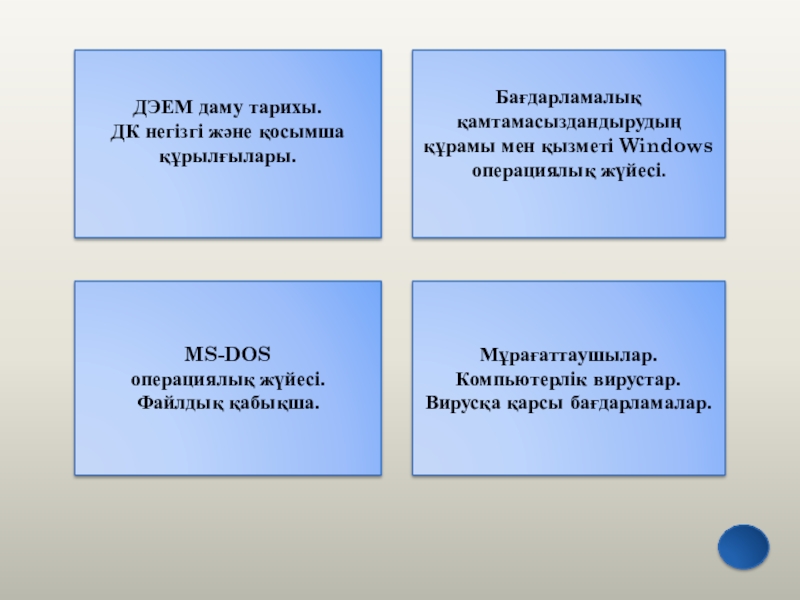 ДЭЕМ даму тарихы.
ДК негізгі және қосымша құрылғылары.

Бағдарламалық қамтамасыздандырудың құрамы мен қызметі Windows операциялық жүйесі.

MS-DOS
операциялық жүйесі.
Файлдық қабықша.

Мұрағаттаушылар.
Компьютерлік вирустар.
Вирусқа қарсы бағдарламалар.